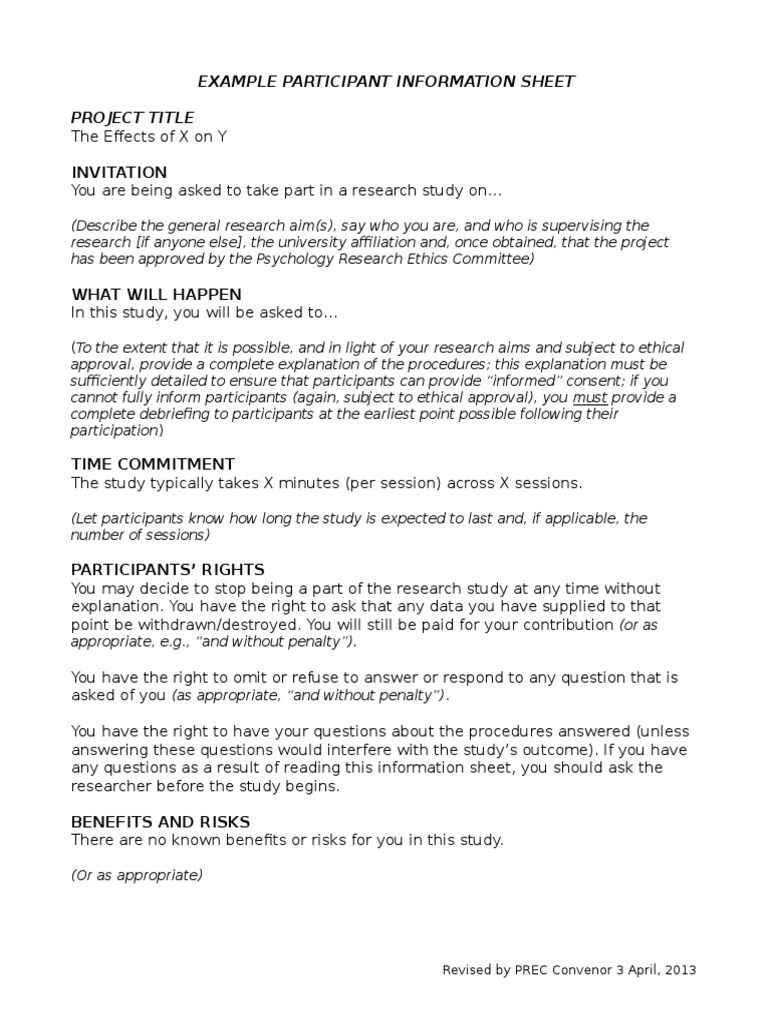 EXAMPLE PARTICIPANT INFORMATION SHEET

PROJECT TITLE
The Effects of X on Y

INVITATION
You are being asked to take part in a research study on...

(Describe the general research aim(s), say who you are, and who is supervising the research [if anyone else], the university affiliation and, once obtained, that the project has been approved by the Psychology Research Ethics Committee)

WHAT WILL HAPPEN
In this study, you will be asked to...

(To the extent that it is possible, and in light of your research aims and subject to ethical approval, provide a complete explanation of the procedures; this explanation must be sufficiently detailed to ensure that participants can provide "informed" consent; if you cannot fully inform participants (again, subject to ethical approval), you must provide a complete debriefing to participants at the earliest point possible following their participation)

TIME COMMITMENT
The study typically takes X minutes (per session) across X sessions.

(Let participants know how long the study is expected to last and, if applicable, the number of sessions)

PARTICIPANTS' RIGHTS
You may decide to stop being a part of the research study at any time without explanation. You have the right to ask that any data you have supplied to that point be withdrawn/destroyed. You will still be paid for your contribution (or as appropriate, e.g., "and without penalty").

You have the right to omit or refuse to answer or respond to any question that is asked of you (as appropriate, "and without penalty").

You have the right to have your questions about the procedures answered (unless answering these questions would interfere with the study's outcome). If you have any questions as a result of reading this information sheet, you should ask the researcher before the study begins.

BENEFITS AND RISKS
There are no known benefits or risks for you in this study.

(Or as appropriate)

Revised by PREC Convenor 3 April, 2013